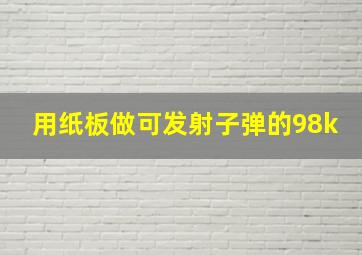 用纸板做可发射子弹的98k